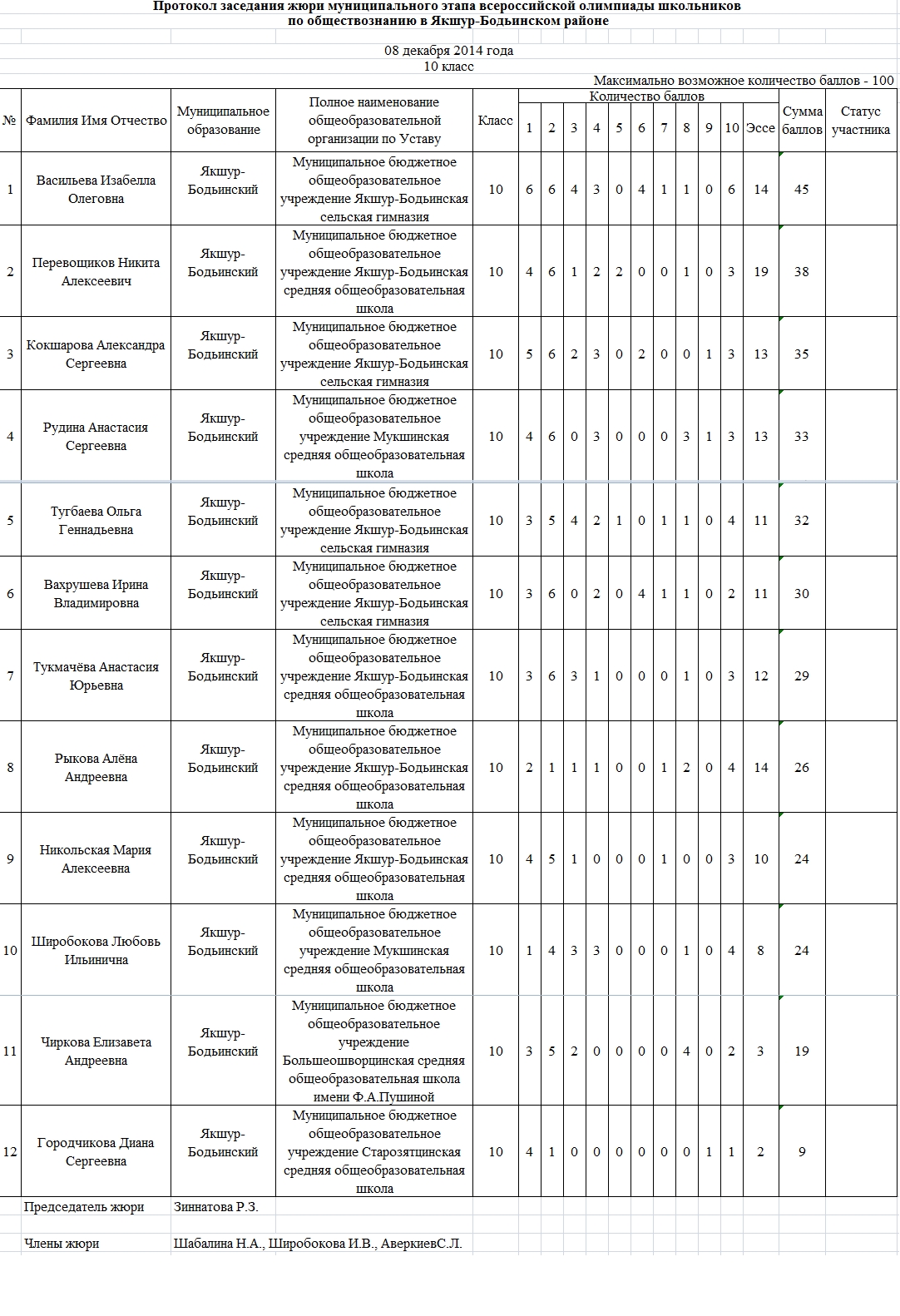 Протокол заседания жюри муниципального этапа всероссийской олимпиады школьников по обществознанию в Якшур-Бодьинском районе

08 декабря 2014 года
10 класс

Максимально возможное количество баллов - 100

| № | Фамилия Имя Отчество | Муниципальное образование | Полное наименование общеобразовательной организации по Уставу | Класс | Количество баллов 1 | 2 | 3 | 4 | 5 | 6 | 7 | 8 | 9 | 10 | Эссе | Сумма баллов | Статус участника |
|---|---|---|---|---|---|---|---|---|---|---|---|---|---|---|---|---|---|
| 1 | Васильева Изабелла Олеговна | Якшур-Бодьинский | Муниципальное бюджетное общеобразовательное учреждение Якшур-Бодьинская сельская гимназия | 10 | 6 | 6 | 4 | 3 | 0 | 4 | 1 | 1 | 0 | 6 | 14 | 45 | |
| 2 | Перевощиков Никита Алексеевич | Якшур-Бодьинский | Муниципальное бюджетное общеобразовательное учреждение Якшур-Бодьинская средняя общеобразовательная школа | 10 | 4 | 6 | 1 | 2 | 2 | 0 | 0 | 1 | 0 | 3 | 19 | 38 | |
| 3 | Кокшарова Александра Сергеевна | Якшур-Бодьинский | Муниципальное бюджетное общеобразовательное учреждение Якшур-Бодьинская сельская гимназия | 10 | 5 | 6 | 2 | 3 | 0 | 2 | 0 | 0 | 1 | 3 | 13 | 35 | |
| 4 | Рудина Анастасия Сергеевна | Якшур-Бодьинский | Муниципальное бюджетное общеобразовательное учреждение Мукшинская средняя общеобразовательная школа | 10 | 4 | 6 | 0 | 3 | 0 | 0 | 0 | 3 | 1 | 3 | 13 | 33 | |
| 5 | Тугбаева Ольга Геннадьевна | Якшур-Бодьинский | Муниципальное бюджетное общеобразовательное учреждение Якшур-Бодьинская сельская гимназия | 10 | 3 | 5 | 4 | 2 | 1 | 0 | 1 | 1 | 0 | 4 | 11 | 32 | |
| 6 | Вахрушева Ирина Владимировна | Якшур-Бодьинский | Муниципальное бюджетное общеобразовательное учреждение Якшур-Бодьинская сельская гимназия | 10 | 3 | 6 | 0 | 2 | 0 | 4 | 1 | 1 | 0 | 2 | 11 | 30 | |
| 7 | Тукмачёва Анастасия Юрьевна | Якшур-Бодьинский | Муниципальное бюджетное общеобразовательное учреждение Якшур-Бодьинская средняя общеобразовательная школа | 10 | 3 | 6 | 3 | 1 | 0 | 0 | 0 | 1 | 0 | 3 | 12 | 29 | |
| 8 | Рыкова Алёна Андреевна | Якшур-Бодьинский | Муниципальное бюджетное общеобразовательное учреждение Якшур-Бодьинская средняя общеобразовательная школа | 10 | 2 | 1 | 1 | 1 | 0 | 0 | 1 | 2 | 0 | 4 | 14 | 26 | |
| 9 | Никольская Мария Алексеевна | Якшур-Бодьинский | Муниципальное бюджетное общеобразовательное учреждение Якшур-Бодьинская средняя общеобразовательная школа | 10 | 4 | 5 | 1 | 0 | 0 | 0 | 1 | 0 | 0 | 3 | 10 | 24 | |
| 10 | Широбокова Любовь Ильинична | Якшур-Бодьинский | Муниципальное бюджетное общеобразовательное учреждение Мукшинская средняя общеобразовательная школа | 10 | 1 | 4 | 3 | 3 | 0 | 0 | 0 | 1 | 0 | 4 | 8 | 24 | |
| 11 | Чиркова Елизавета Андреевна | Якшур-Бодьинский | Муниципальное бюджетное общеобразовательное учреждение Большеошворцинская средняя общеобразовательная школа имени Ф.А.Пушиной | 10 | 3 | 5 | 2 | 0 | 0 | 0 | 0 | 4 | 0 | 2 | 3 | 19 | |
| 12 | Городчикова Диана Сергеевна | Якшур-Бодьинский | Муниципальное бюджетное общеобразовательное учреждение Старозятцинская средняя общеобразовательная школа | 10 | 4 | 1 | 0 | 0 | 0 | 0 | 0 | 0 | 1 | 1 | 2 | 9 | |

Председатель жюри Зиннатова Р.З.

Члены жюри Шабалина Н.А., Широбокова И.В., АверкиевС.Л.